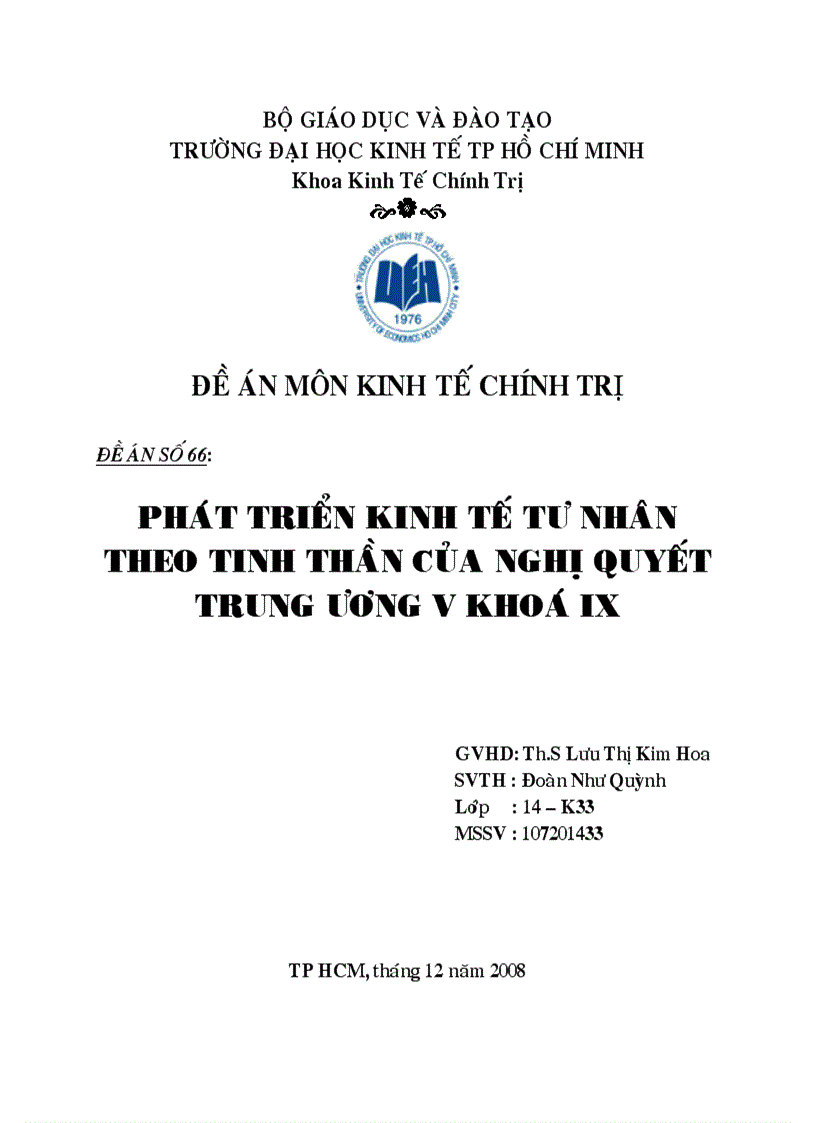 BỘ GIÁO DỤC VÀ ĐÀO TẠO
TRƯỜNG ĐẠI HỌC KINH TẾ TP HỒ CHÍ MINH
Khoa Kinh Tế Chính Trị

TRƯỜNG ĐẠI HỌC KINH TẾ TP HỒ CHÍ MINH
UEH
1976
UNIVERSITY OF ECONOMICS HO CHI MINH CITY

ĐỀ ÁN MÔN KINH TẾ CHÍNH TRỊ

ĐỀ ÁN SỐ 66:

PHÁT TRIỂN KINH TẾ TƯ NHÂN THEO TINH THẦN CỦA NGHỊ QUYẾT TRUNG ƯƠNG V KHOÁ IX

GVHD: Th.S Lưu Thị Kim Hoa
SVTH : Đoàn Như Quỳnh
Lớp : 14 – K33
MSSV : 107201433

TP HCM, tháng 12 năm 2008